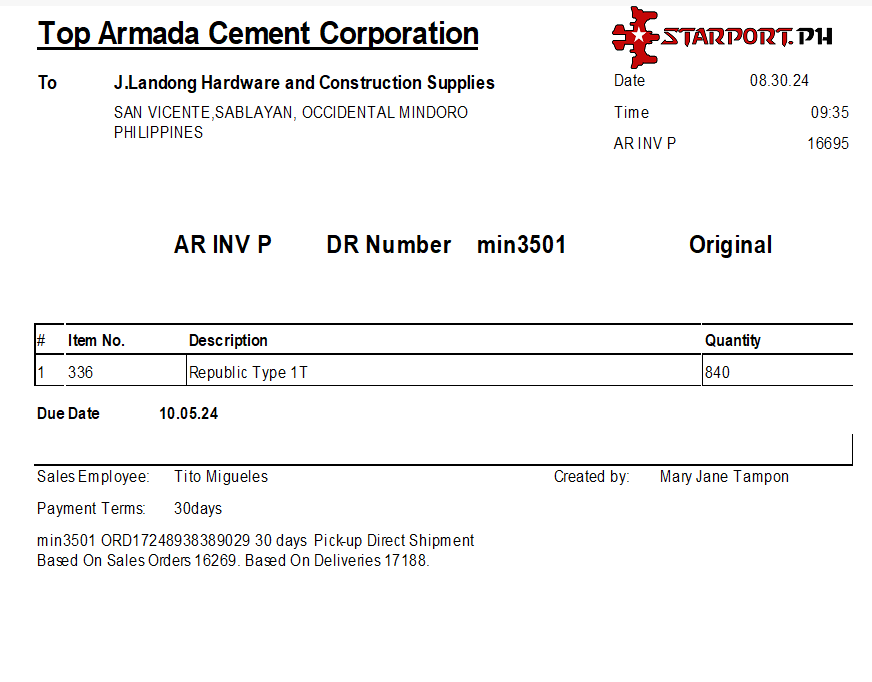 Top Armada Cement Corporation

STARPORT.PH

To J.Landong Hardware and Construction Supplies
SAN VICENTE,SABLAYAN, OCCIDENTAL MINDORO
PHILIPPINES

Date 08.30.24
Time 09:35
AR INV P 16695

AR INV P DR Number min3501 Original

| # | Item No. | Description | Quantity |
|---|---|---|---|
| 1 | 336 | Republic Type 1T | 840 |

Due Date 10.05.24

Sales Employee: Tito Migueles
Created by: Mary Jane Tampon

Payment Terms: 30days

min3501 ORD17248938389029 30 days Pick-up Direct Shipment
Based On Sales Orders 16269. Based On Deliveries 17188.